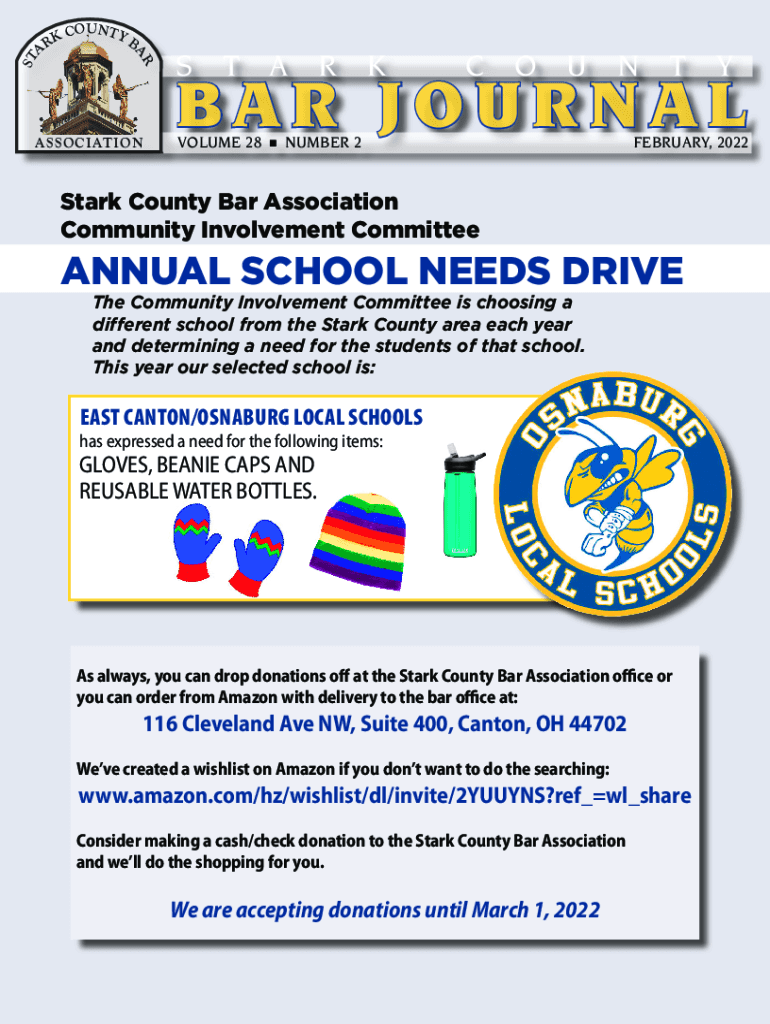 STARK COUNTY BAR ASSOCIATION

STARK COUNTY
BAR JOURNAL
VOLUME 28 ■ NUMBER 2
FEBRUARY, 2022

Stark County Bar Association
Community Involvement Committee

ANNUAL SCHOOL NEEDS DRIVE

The Community Involvement Committee is choosing a different school from the Stark County area each year and determining a need for the students of that school. This year our selected school is:

EAST CANTON/OSNABURG LOCAL SCHOOLS
has expressed a need for the following items:
GLOVES, BEANIE CAPS AND REUSABLE WATER BOTTLES.

OSNABURG LOCAL SCHOOLS

As always, you can drop donations off at the Stark County Bar Association office or you can order from Amazon with delivery to the bar office at:

116 Cleveland Ave NW, Suite 400, Canton, OH 44702

We've created a wishlist on Amazon if you don't want to do the searching:

www.amazon.com/hz/wishlist/dl/invite/2YUUYNS?ref_=wl_share

Consider making a cash/check donation to the Stark County Bar Association and we'll do the shopping for you.

We are accepting donations until March 1, 2022